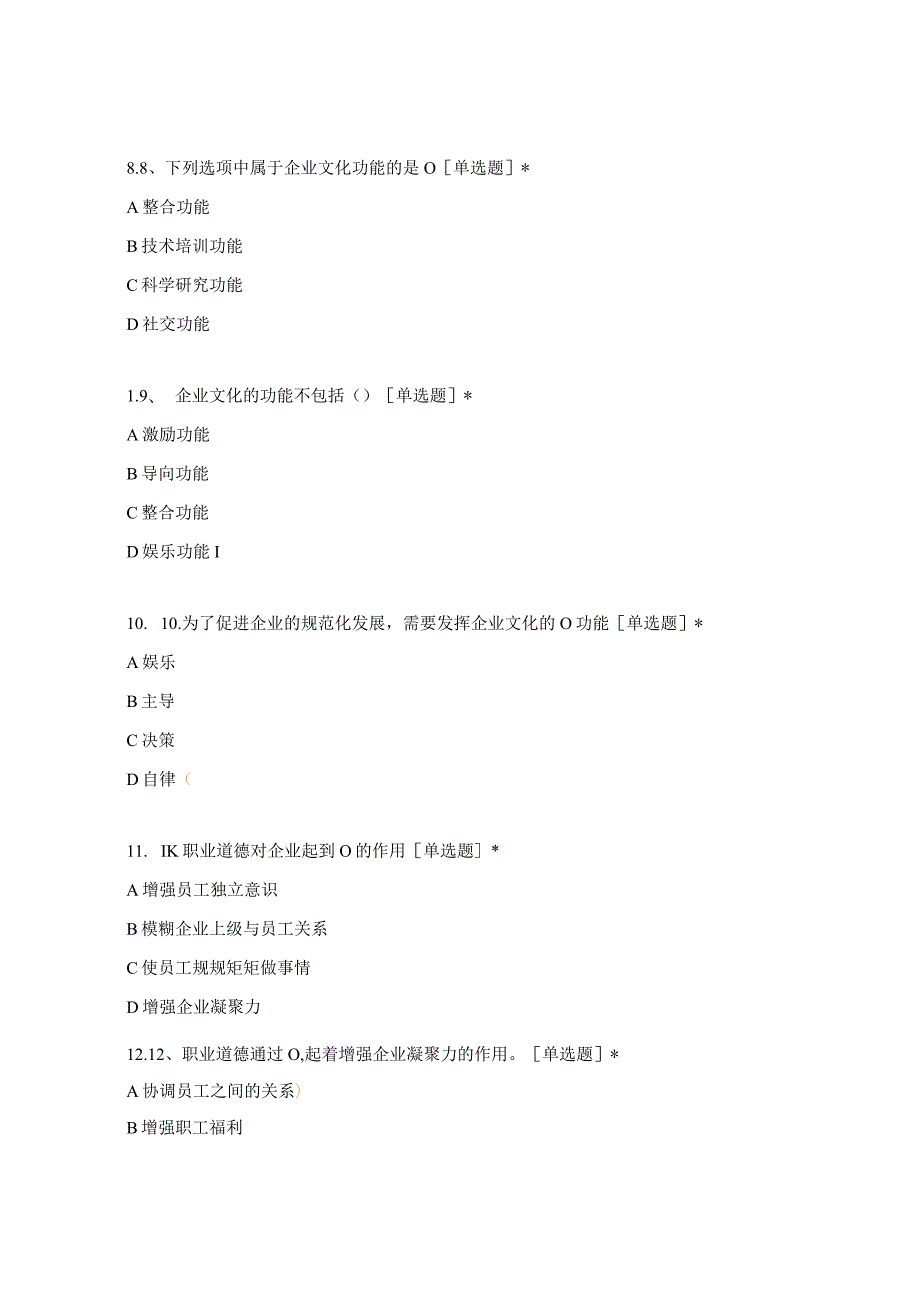 8.8、下列选项中属于企业文化功能的是 O［单选题］*

A 整合功能

B 技术培训功能

C 科学研究功能

D 社交功能

1.9、 企业文化的功能不包括（）［单选题］*

A 激励功能

B 导向功能

C 整合功能

D 娱乐功能 I

10. 10.为了促进企业的规范化发展，需要发挥企业文化的 O 功能［单选题］*

A 娱乐

B 主导

C 决策

D 自律（

11. IK 职业道德对企业起到 O 的作用［单选题］*

A 增强员工独立意识

B 模糊企业上级与员工关系

C 使员工规规矩矩做事情

D 增强企业凝聚力

12.12、职业道德通过 O,起着增强企业凝聚力的作用。［单选题］*

A 协调员工之间的关系）

B 增强职工福利